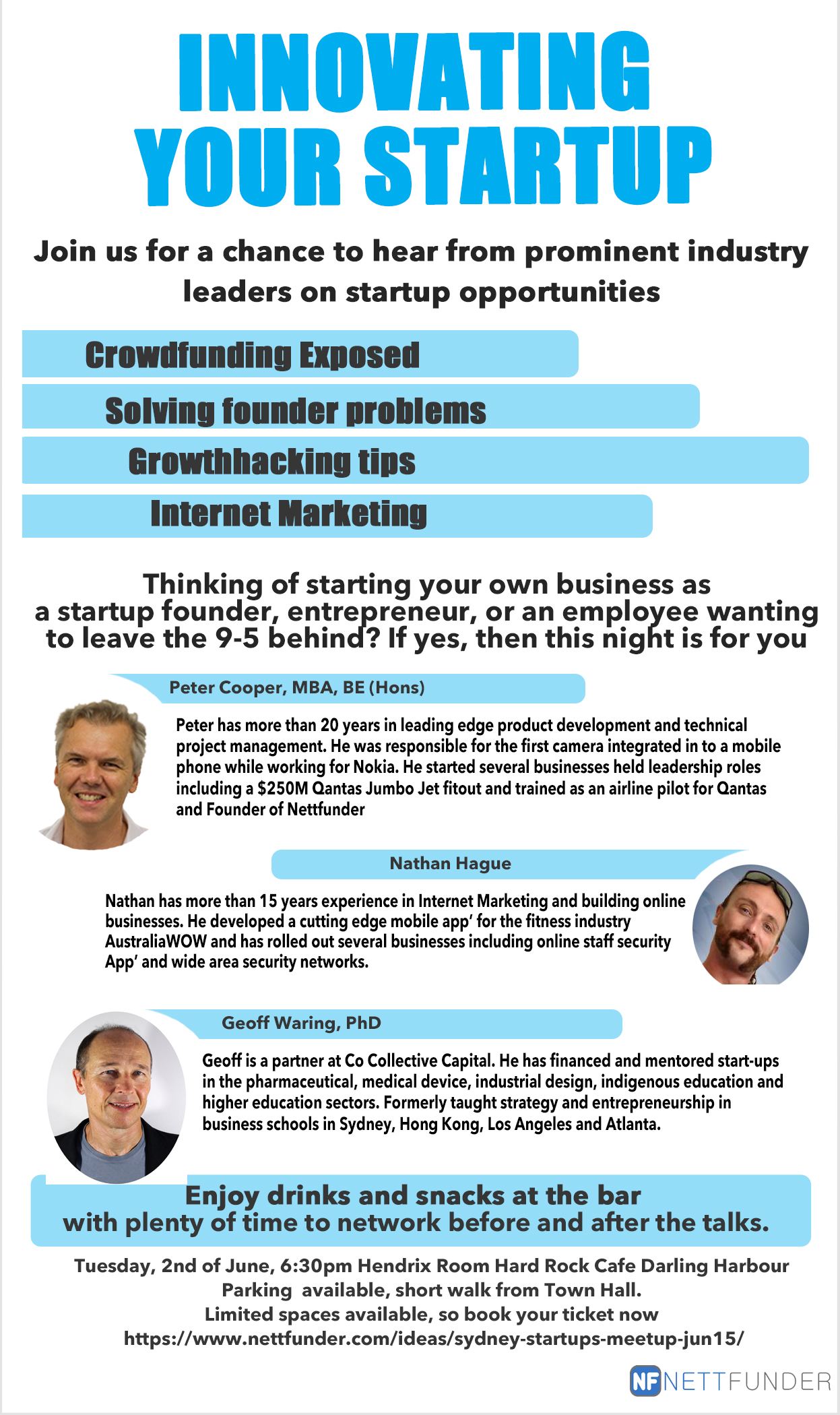 INNOVATING YOUR STARTUP

Join us for a chance to hear from prominent industry leaders on startup opportunities

Crowdfunding Exposed

Solving founder problems

Growthhacking tips

Internet Marketing

Thinking of starting your own business as a startup founder, entrepreneur, or an employee wanting to leave the 9-5 behind? If yes, then this night is for you

Peter Cooper, MBA, BE (Hons)

Peter has more than 20 years in leading edge product development and technical project management. He was responsible for the first camera integrated in to a mobile phone while working for Nokia. He started several businesses held leadership roles including a $250M Qantas Jumbo Jet fitout and trained as an airline pilot for Qantas and Founder of Nettfunder

Nathan Hague

Nathan has more than 15 years experience in Internet Marketing and building online businesses. He developed a cutting edge mobile app' for the fitness industry AustraliaWOW and has rolled out several businesses including online staff security App' and wide area security networks.

Geoff Waring, PhD

Geoff is a partner at Co Collective Capital. He has financed and mentored start-ups in the pharmaceutical, medical device, industrial design, indigenous education and higher education sectors. Formerly taught strategy and entrepreneurship in business schools in Sydney, Hong Kong, Los Angeles and Atlanta.

Enjoy drinks and snacks at the bar with plenty of time to network before and after the talks.

Tuesday, 2nd of June, 6:30pm Hendrix Room Hard Rock Cafe Darling Harbour
Parking available, short walk from Town Hall.
Limited spaces available, so book your ticket now
https://www.nettfunder.com/ideas/sydney-startups-meetup-jun15/

NF NETTFUNDER